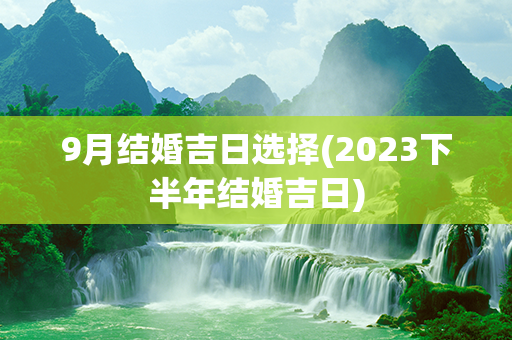 9月结婚吉日选择(2023下半年结婚吉日)